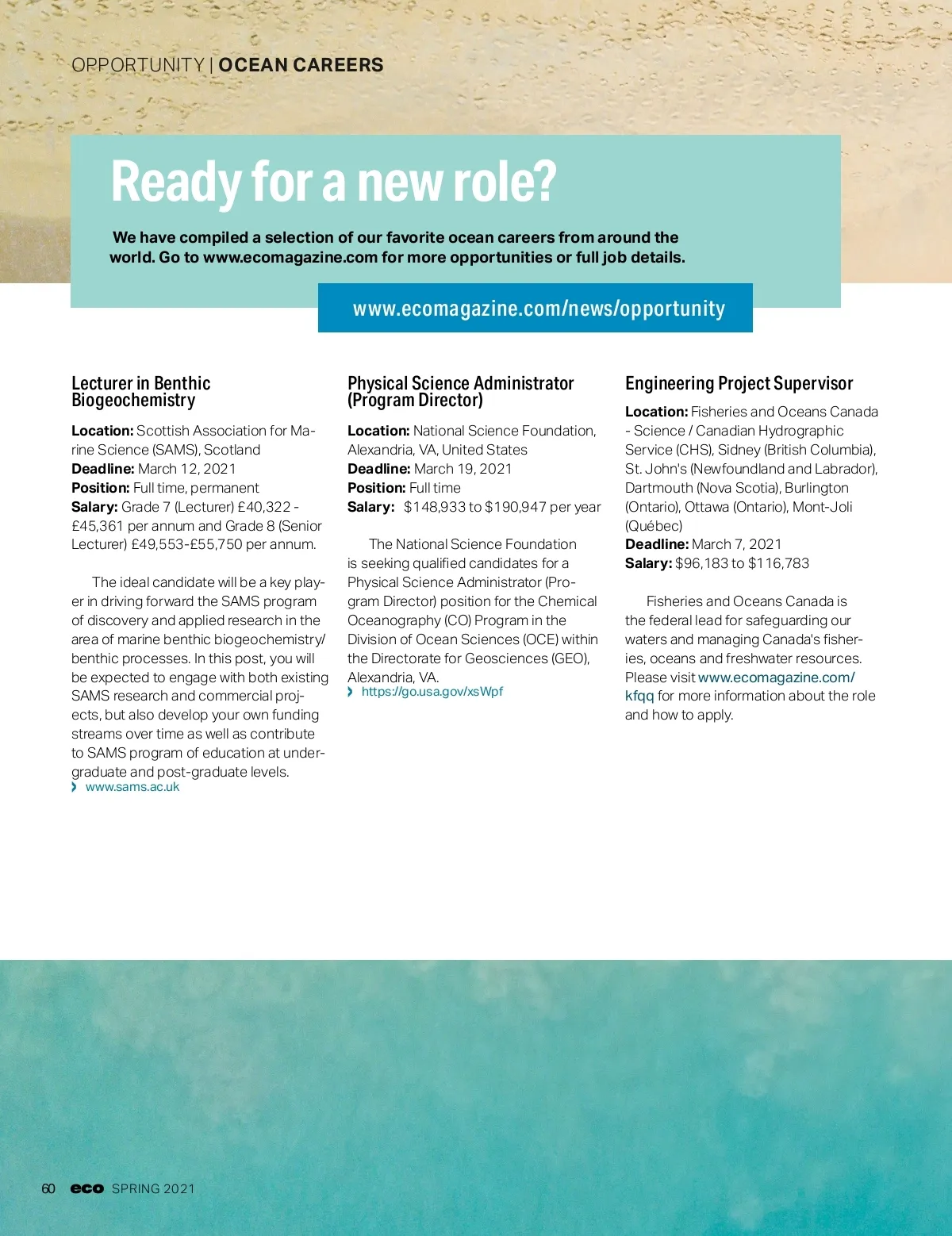 OPPORTUNITY | OCEAN CAREERS

Ready for a new role?

We have compiled a selection of our favorite ocean careers from around the world. Go to www.ecomagazine.com for more opportunities or full job details.

www.ecomagazine.com/news/opportunity

Lecturer in Benthic Biogeochemistry

Location: Scottish Association for Marine Science (SAMS), Scotland
Deadline: March 12, 2021
Position: Full time, permanent
Salary: Grade 7 (Lecturer) £40,322 - £45,361 per annum and Grade 8 (Senior Lecturer) £49,553-£55,750 per annum.

The ideal candidate will be a key player in driving forward the SAMS program of discovery and applied research in the area of marine benthic biogeochemistry/ benthic processes. In this post, you will be expected to engage with both existing SAMS research and commercial projects, but also develop your own funding streams over time as well as contribute to SAMS program of education at undergraduate and post-graduate levels.
› www.sams.ac.uk

Physical Science Administrator (Program Director)

Location: National Science Foundation, Alexandria, VA, United States
Deadline: March 19, 2021
Position: Full time
Salary: $148,933 to $190,947 per year

The National Science Foundation is seeking qualified candidates for a Physical Science Administrator (Program Director) position for the Chemical Oceanography (CO) Program in the Division of Ocean Sciences (OCE) within the Directorate for Geosciences (GEO), Alexandria, VA.
› https://go.usa.gov/xsWpf

Engineering Project Supervisor

Location: Fisheries and Oceans Canada - Science / Canadian Hydrographic Service (CHS), Sidney (British Columbia), St. John's (Newfoundland and Labrador), Dartmouth (Nova Scotia), Burlington (Ontario), Ottawa (Ontario), Mont-Joli (Québec)
Deadline: March 7, 2021
Salary: $96,183 to $116,783

Fisheries and Oceans Canada is the federal lead for safeguarding our waters and managing Canada's fisheries, oceans and freshwater resources. Please visit www.ecomagazine.com/kfqq for more information about the role and how to apply.

60 eco SPRING 2021